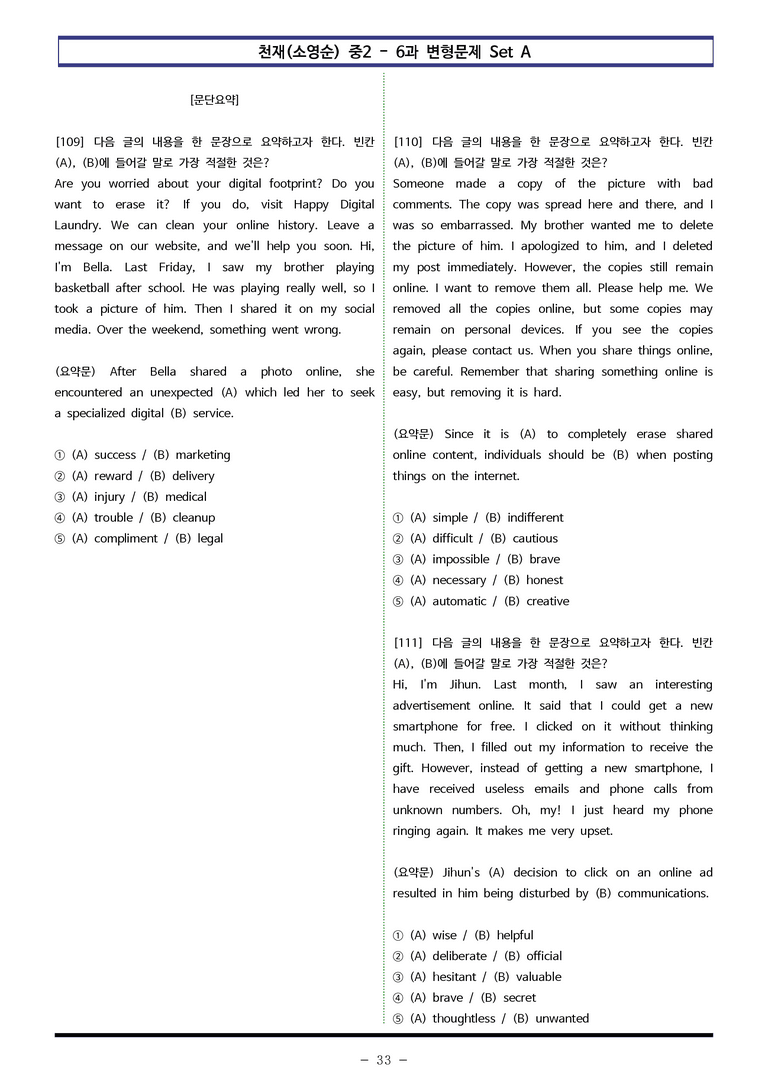 천재(소영순) 중2 - 6과 변형문제 Set A

[문단요약]

[109] 다음 글의 내용을 한 문장으로 요약하고자 한다. 빈칸 (A), (B)에 들어갈 말로 가장 적절한 것은?
Are you worried about your digital footprint? Do you want to erase it? If you do, visit Happy Digital Laundry. We can clean your online history. Leave a message on our website, and we'll help you soon. Hi, I'm Bella. Last Friday, I saw my brother playing basketball after school. He was playing really well, so I took a picture of him. Then I shared it on my social media. Over the weekend, something went wrong.

(요약문) After Bella shared a photo online, she encountered an unexpected (A) which led her to seek a specialized digital (B) service.

① (A) success / (B) marketing
② (A) reward / (B) delivery
③ (A) injury / (B) medical
④ (A) trouble / (B) cleanup
⑤ (A) compliment / (B) legal

[110] 다음 글의 내용을 한 문장으로 요약하고자 한다. 빈칸 (A), (B)에 들어갈 말로 가장 적절한 것은?
Someone made a copy of the picture with bad comments. The copy was spread here and there, and I was so embarrassed. My brother wanted me to delete the picture of him. I apologized to him, and I deleted my post immediately. However, the copies still remain online. I want to remove them all. Please help me. We removed all the copies online, but some copies may remain on personal devices. If you see the copies again, please contact us. When you share things online, be careful. Remember that sharing something online is easy, but removing it is hard.

(요약문) Since it is (A) to completely erase shared online content, individuals should be (B) when posting things on the internet.

① (A) simple / (B) indifferent
② (A) difficult / (B) cautious
③ (A) impossible / (B) brave
④ (A) necessary / (B) honest
⑤ (A) automatic / (B) creative

[111] 다음 글의 내용을 한 문장으로 요약하고자 한다. 빈칸 (A), (B)에 들어갈 말로 가장 적절한 것은?
Hi, I'm Jihun. Last month, I saw an interesting advertisement online. It said that I could get a new smartphone for free. I clicked on it without thinking much. Then, I filled out my information to receive the gift. However, instead of getting a new smartphone, I have received useless emails and phone calls from unknown numbers. Oh, my! I just heard my phone ringing again. It makes me very upset.

(요약문) Jihun's (A) decision to click on an online ad resulted in him being disturbed by (B) communications.

① (A) wise / (B) helpful
② (A) deliberate / (B) official
③ (A) hesitant / (B) valuable
④ (A) brave / (B) secret
⑤ (A) thoughtless / (B) unwanted

- 33 -